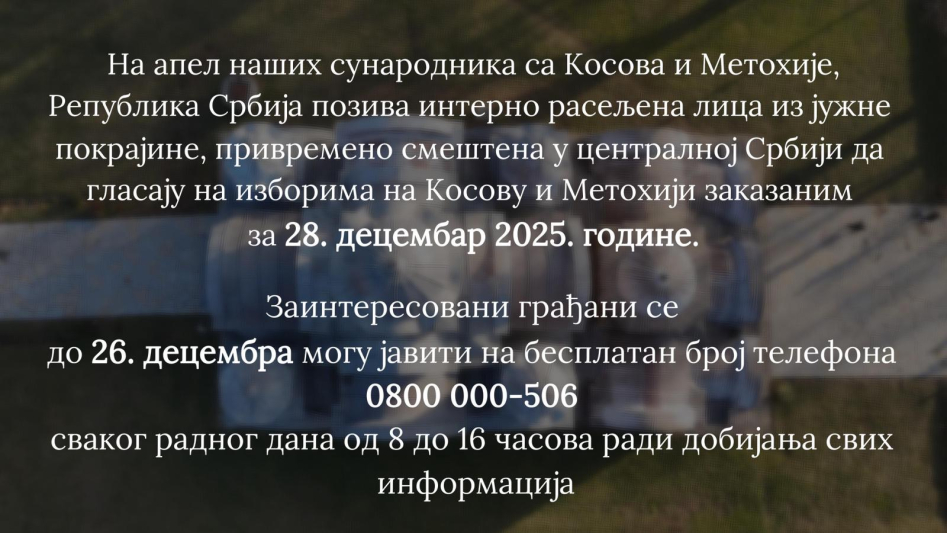 На апел наших сународника са Косова и Метохије, Република Србија позива интерно расељена лица из јужне покрајине, привремено смештена у централној Србији да гласају на изборима на Косову и Метохији заказаним за 28. децембар 2025. године.

Заинтересовани грађани се до 26. децембра могу јавити на бесплатан број телефона 0800 000-506 сваког радног дана од 8 до 16 часова ради добијања свих информација